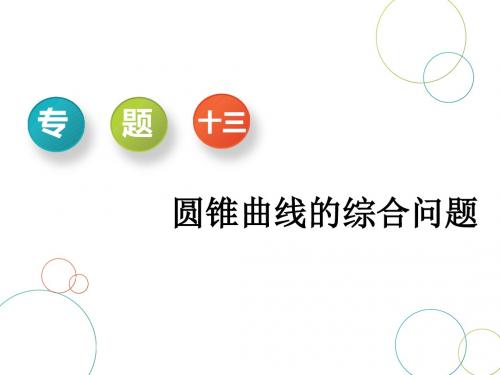 专 题 十三

圆锥曲线的综合问题